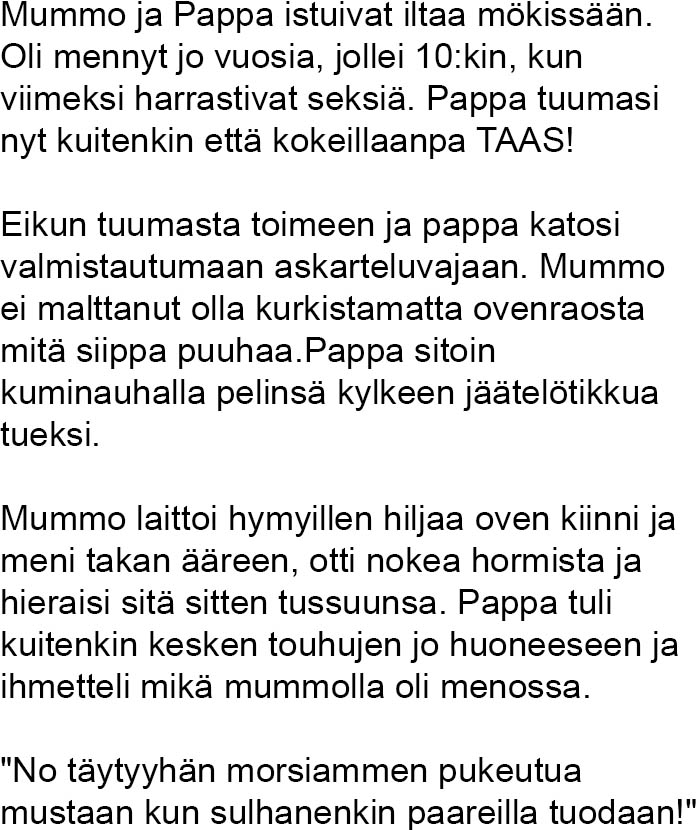 Mummo ja Pappa istuivat iltaa mökissään. Oli mennyt jo vuosia, jollei 10:kin, kun viimeksi harrastivat seksiä. Pappa tuumasi nyt kuitenkin että kokeillaanpa TAAS!

Eikun tuumasta toimeen ja pappa katosi valmistautumaan askarteluvajaan. Mummo ei malttanut olla kurkistamatta ovenraosta mitä siippa puuhaa.pappa sitoin kuminauhalla pelinsä kylkeen jäätelötikkua tueksi.

Mummo laittoi hymyillen hiljaa oven kiinni ja meni takan ääreen, otti nokea hormista ja hieraisi sitä sitten tussuunsa. Pappa tuli kuitenkin kesken touhujen jo huoneeseen ja ihmetteli mikä mummolla oli menossa.

"No täytyyhän morsiammen pukeutua mustaan kun sulhanenkin paareilla tuodaan!"